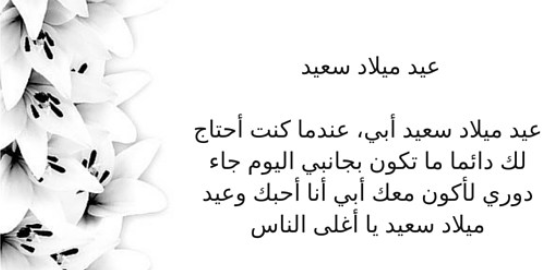 عيد ميلاد سعيد

عيد ميلاد سعيد أبي، عندما كنت أحتاج لك دائما ما تكون بجانبي اليوم جاء دوري لأكون معك أبي أنا أحبك وعيد ميلاد سعيد يا أغلى الناس